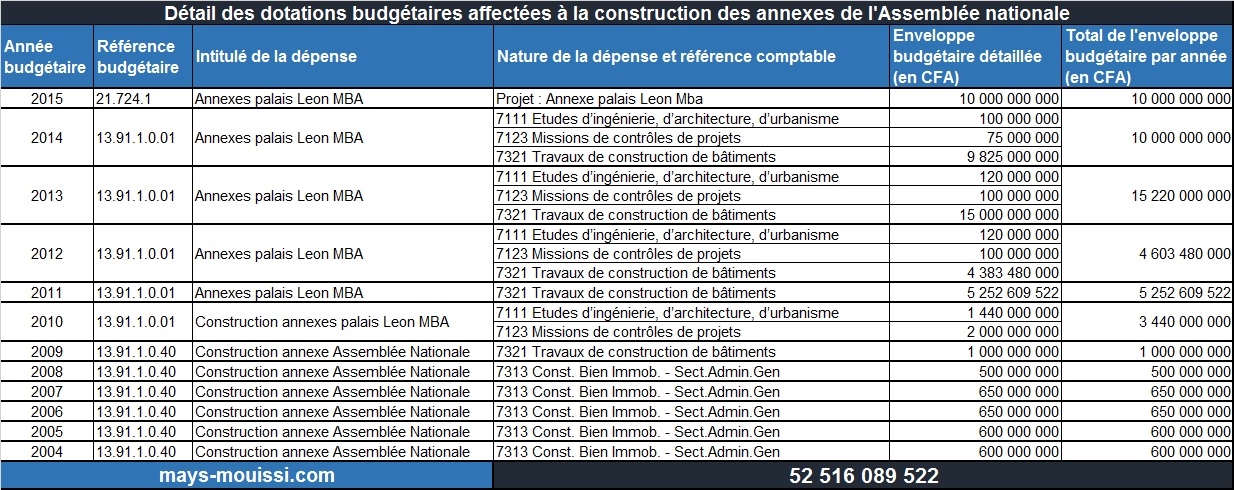 Détail des dotations budgétaires affectées à la construction des annexes de l'Assemblée nationale

| Année budgétaire | Référence budgétaire | Intitulé de la dépense | Nature de la dépense et référence comptable | Enveloppe budgétaire détaillée (en CFA) | Total de l'enveloppe budgétaire par année (en CFA) |
|---|---|---|---|---|---|
| 2015 | 21.724.1 | Annexes palais Leon MBA | Projet : Annexe palais Leon Mba | 10 000 000 000 | 10 000 000 000 |
| 2014 | 13.91.1.0.01 | Annexes palais Leon MBA | 7111 Etudes d'ingénierie, d'architecture, d'urbanisme | 100 000 000 | 10 000 000 000 |
| | | | 7123 Missions de contrôles de projets | 75 000 000 | |
| | | | 7321 Travaux de construction de bâtiments | 9 825 000 000 | |
| 2013 | 13.91.1.0.01 | Annexes palais Leon MBA | 7111 Etudes d'ingénierie, d'architecture, d'urbanisme | 120 000 000 | 15 220 000 000 |
| | | | 7123 Missions de contrôles de projets | 100 000 000 | |
| | | | 7321 Travaux de construction de bâtiments | 15 000 000 000 | |
| 2012 | 13.91.1.0.01 | Annexes palais Leon MBA | 7111 Etudes d'ingénierie, d'architecture, d'urbanisme | 120 000 000 | 4 603 480 000 |
| | | | 7123 Missions de contrôles de projets | 100 000 000 | |
| | | | 7321 Travaux de construction de bâtiments | 4 383 480 000 | |
| 2011 | 13.91.1.0.01 | Annexes palais Leon MBA | 7321 Travaux de construction de bâtiments | 5 252 609 522 | 5 252 609 522 |
| 2010 | 13.91.1.0.01 | Construction annexes palais Leon MBA | 7111 Etudes d'ingénierie, d'architecture, d'urbanisme | 1 440 000 000 | 3 440 000 000 |
| | | | 7123 Missions de contrôles de projets | 2 000 000 000 | |
| 2009 | 13.91.1.0.40 | Construction annexe Assemblée Nationale | 7321 Travaux de construction de bâtiments | 1 000 000 000 | 1 000 000 000 |
| 2008 | 13.91.1.0.40 | Construction annexe Assemblée Nationale | 7313 Const. Bien Immob. - Sect.Admin.Gen | 500 000 000 | 500 000 000 |
| 2007 | 13.91.1.0.40 | Construction annexe Assemblée Nationale | 7313 Const. Bien Immob. - Sect.Admin.Gen | 650 000 000 | 650 000 000 |
| 2006 | 13.91.1.0.40 | Construction annexe Assemblée Nationale | 7313 Const. Bien Immob. - Sect.Admin.Gen | 650 000 000 | 650 000 000 |
| 2005 | 13.91.1.0.40 | Construction annexe Assemblée Nationale | 7313 Const. Bien Immob. - Sect.Admin.Gen | 600 000 000 | 600 000 000 |
| 2004 | 13.91.1.0.40 | Construction annexe Assemblée Nationale | 7313 Const. Bien Immob. - Sect.Admin.Gen | 600 000 000 | 600 000 000 |

mays-mouissi.com

52 516 089 522